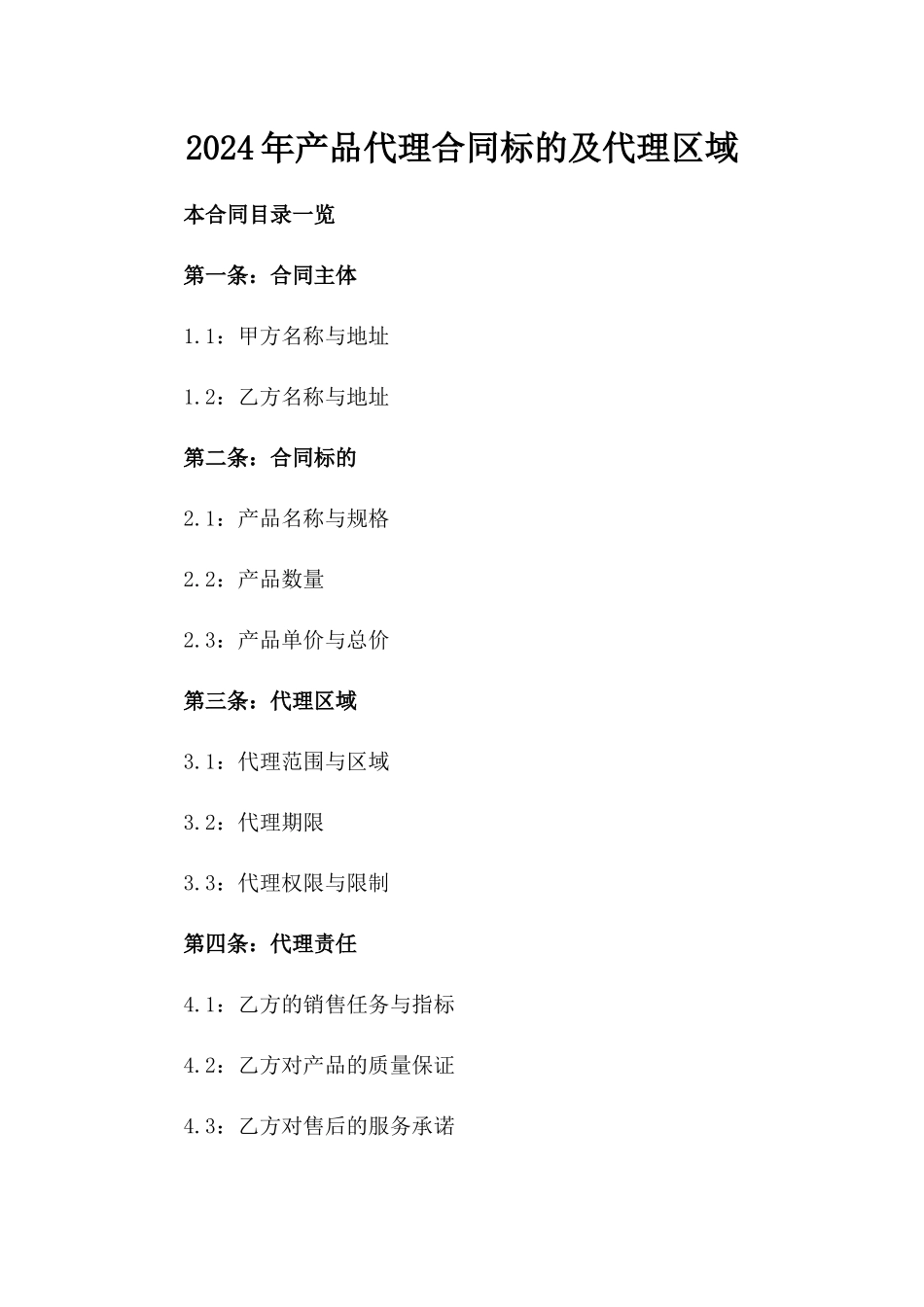 2024年产品代理合同标的及代理区域

本合同目录一览

第一条：合同主体

1.1：甲方名称与地址

1.2：乙方名称与地址

第二条：合同标的

2.1：产品名称与规格

2.2：产品数量

2.3：产品单价与总价

第三条：代理区域

3.1：代理范围与区域

3.2：代理期限

3.3：代理权限与限制

第四条：代理责任

4.1：乙方的销售任务与指标

4.2：乙方对产品的质量保证

4.3：乙方对售后的服务承诺